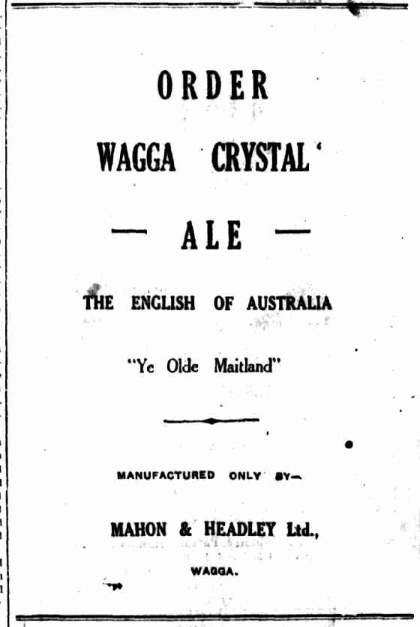 ORDER

WAGGA CRYSTAL

— ALE —

THE ENGLISH OF AUSTRALIA

"Ye Olde Maitland"

MANUFACTURED ONLY BY—

MAHON & HEADLEY Ltd.,

WAGGA.